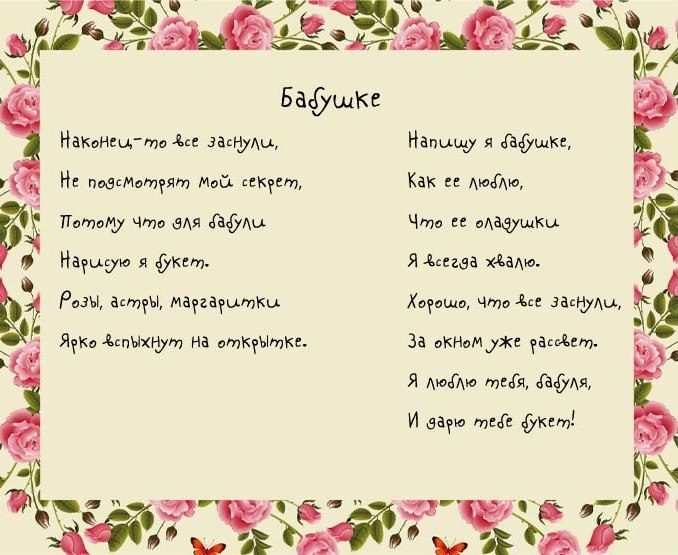 Бабушке

Наконец-то все заснули,
Не подсмотрят мой секрет,
Потому что для бабули
Нарисую я букет.
Розы, астры, маргаритки
Ярко вспыхнут на открытке.

Напишу я бабушке,
Как ее люблю,
Что ее оладушки
Я всегда хвалю.
Хорошо, что все заснули,
За окном уже рассвет.
Я люблю тебя, бабуля,
И дарю тебе букет!